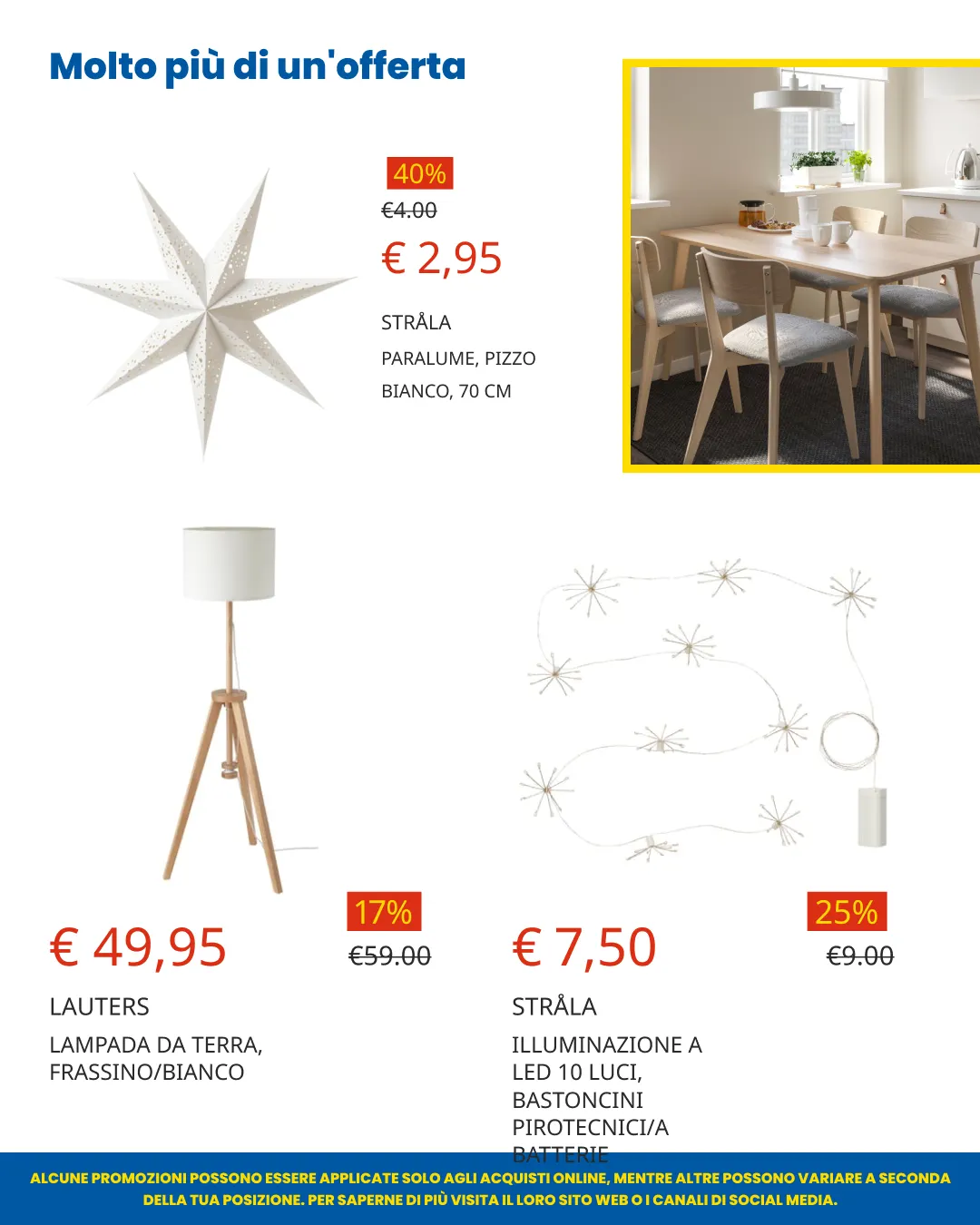 Molto più di un'offerta

40%

€4.00

€ 2,95

STRÅLA

PARALUME, PIZZO

BIANCO, 70 CM

€ 49,95

17%

€59.00

LAUTERS

LAMPADA DA TERRA, FRASSINO/BIANCO

€ 7,50

25%

€9.00

STRÅLA

ILLUMINAZIONE A LED 10 LUCI, BASTONCINI PIROTECNICI/A BATTERIE

ALCUNE PROMOZIONI POSSONO ESSERE APPLICATE SOLO AGLI ACQUISTI ONLINE, MENTRE ALTRE POSSONO VARIARE A SECONDA DELLA TUA POSIZIONE. PER SAPERNE DI PIÙ VISITA IL LORO SITO WEB O I CANALI DI SOCIAL MEDIA.